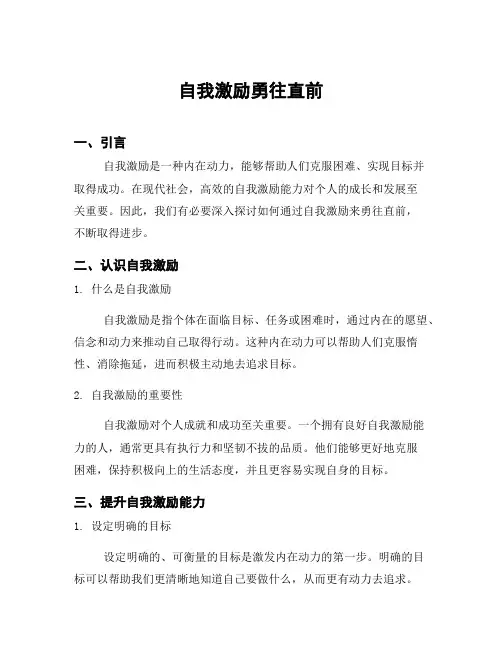 自我激励勇往直前

一、引言

自我激励是一种内在动力，能够帮助人们克服困难、实现目标并取得成功。在现代社会，高效的自我激励能力对个人的成长和发展至关重要。因此，我们有必要深入探讨如何通过自我激励来勇往直前，不断取得进步。

二、认识自我激励

1. 什么是自我激励

自我激励是指个体在面临目标、任务或困难时，通过内在的愿望、信念和动力来推动自己取得行动。这种内在动力可以帮助人们克服惰性、消除拖延，进而积极主动地去追求目标。

2. 自我激励的重要性

自我激励对个人成就和成功至关重要。一个拥有良好自我激励能力的人，通常更具有执行力和坚韧不拔的品质。他们能够更好地克服困难，保持积极向上的生活态度，并且更容易实现自身的目标。

三、提升自我激励能力

1. 设定明确的目标

设定明确的、可衡量的目标是激发内在动力的第一步。明确的目标可以帮助我们更清晰地知道自己要做什么，从而更有动力去追求。